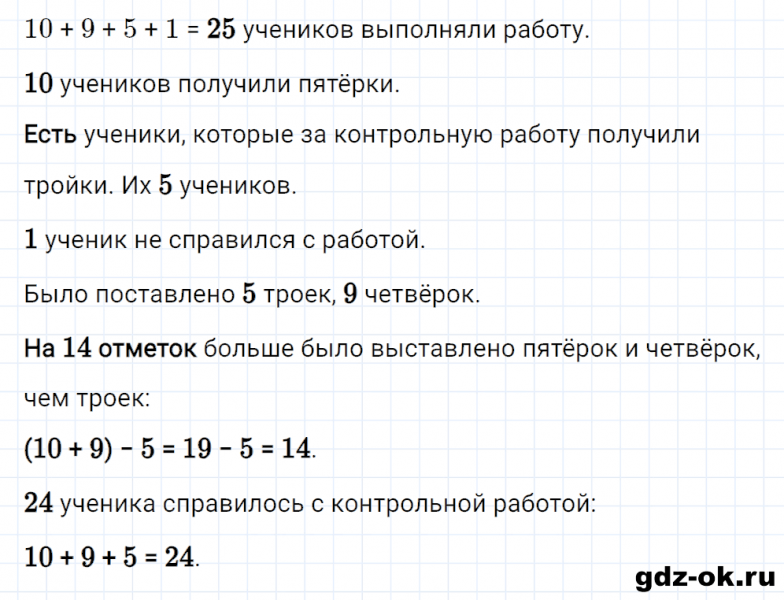 $10 + 9 + 5 + 1 = 25$ учеников выполняли работу.

$10$ учеников получили пятёрки.

Есть ученики, которые за контрольную работу получили тройки. Их $5$ учеников.

$1$ ученик не справился с работой.

Было поставлено $5$ троек, $9$ четвёрок.

На $14$ отметок больше было выставлено пятёрок и четвёрок, чем троек:

$(10 + 9) - 5 = 19 - 5 = 14$.

$24$ ученика справилось с контрольной работой:

$10 + 9 + 5 = 24$.

gdz-ok.ru